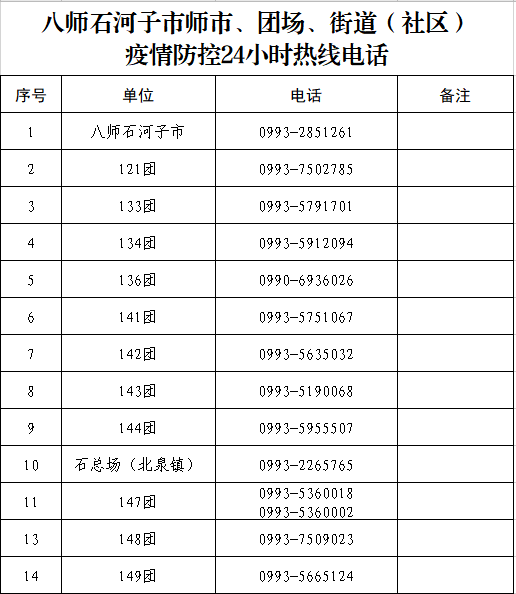 八师石河子市师市、团场、街道（社区）
疫情防控24小时热线电话

| 序号 | 单位 | 电话 | 备注 |
|---|---|---|---|
| 1 | 八师石河子市 | 0993-2851261 | |
| 2 | 121团 | 0993-7502785 | |
| 3 | 133团 | 0993-5791701 | |
| 4 | 134团 | 0993-5912094 | |
| 5 | 136团 | 0990-6936026 | |
| 6 | 141团 | 0993-5751067 | |
| 7 | 142团 | 0993-5635032 | |
| 8 | 143团 | 0993-5190068 | |
| 9 | 144团 | 0993-5955507 | |
| 10 | 石总场（北泉镇） | 0993-2265765 | |
| 11 | 147团 | 0993-5360018 0993-5360002 | |
| 13 | 148团 | 0993-7509023 | |
| 14 | 149团 | 0993-5665124 | |